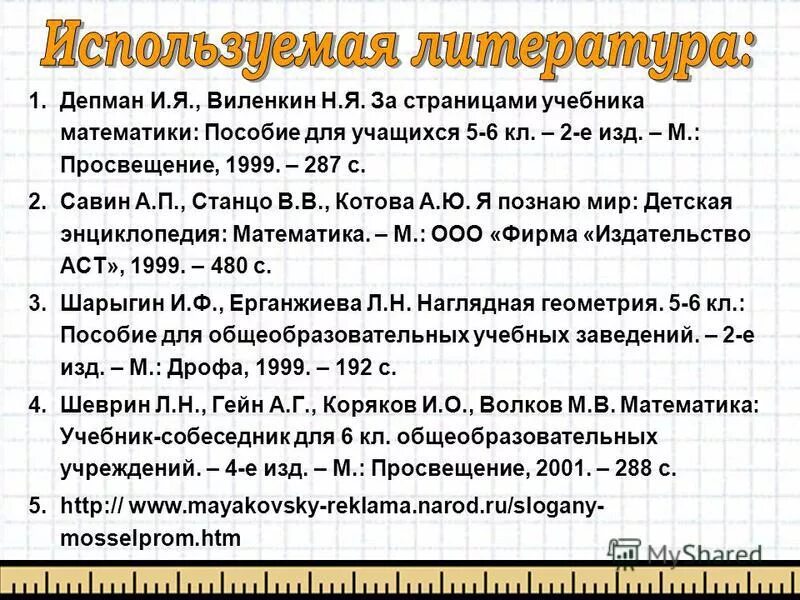 Используемая литература:

1. Депман И.Я., Виленкин Н.Я. За страницами учебника математики: Пособие для учащихся 5-6 кл. – 2-е изд. – М.: Просвещение, 1999. – 287 с.

2. Савин А.П., Станцо В.В., Котова А.Ю. Я познаю мир: Детская энциклопедия: Математика. – М.: ООО «Фирма «Издательство АСТ», 1999. – 480 с.

3. Шарыгин И.Ф., Ерганжиева Л.Н. Наглядная геометрия. 5-6 кл.: Пособие для общеобразовательных учебных заведений. – 2-е изд. – М.: Дрофа, 1999. – 192 с.

4. Шеврин Л.Н., Гейн А.Г., Коряков И.О., Волков М.В. Математика: Учебник-собеседник для 6 кл. общеобразовательных учреждений. – 4-е изд. – М.: Просвещение, 2001. – 288 с.

5. http:// www.mayakovsky-reklama.narod.ru/slogany-mosselprom.htm

MyShared